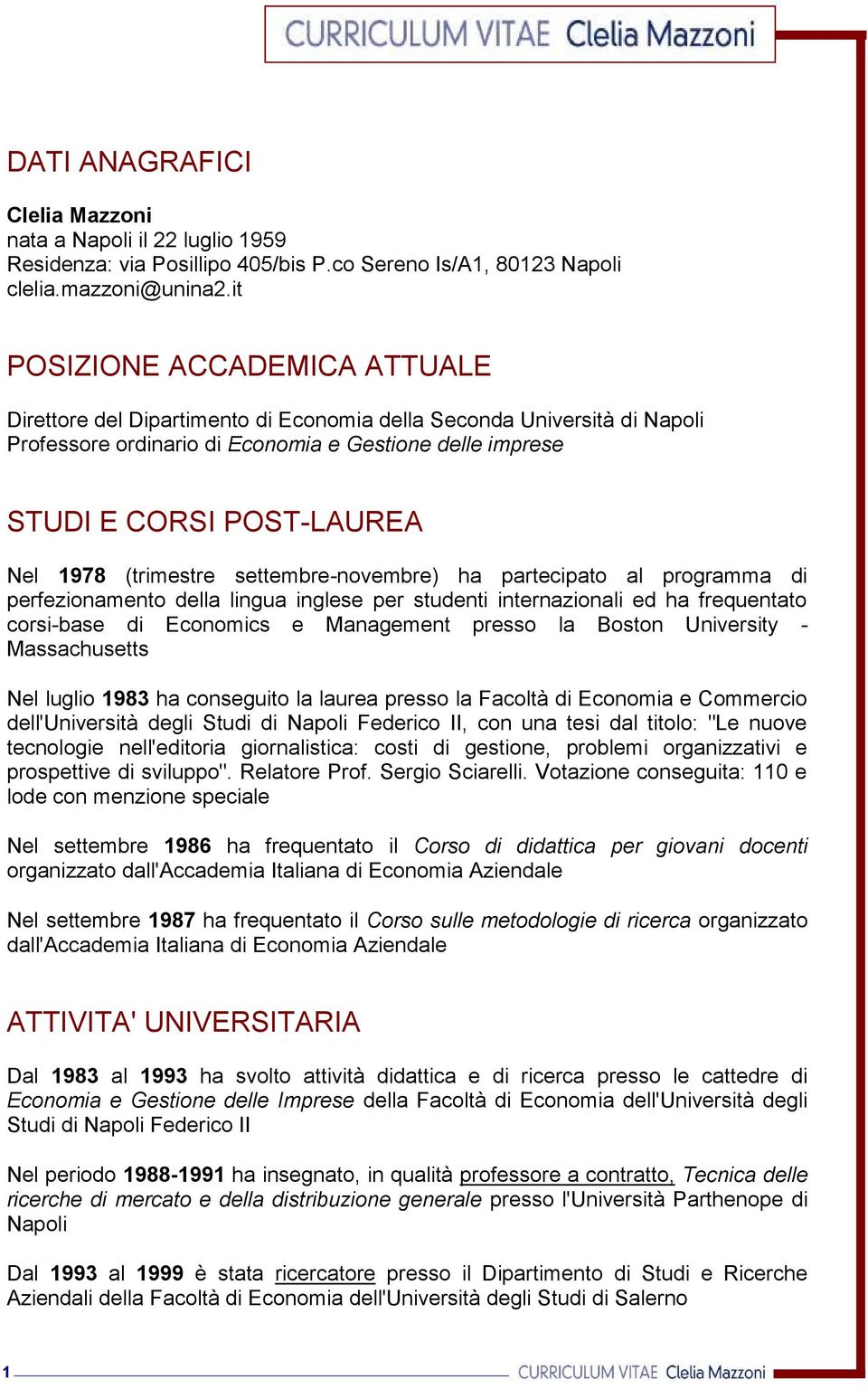 CURRICULUM VITAE Clelia Mazzoni

DATI ANAGRAFICI

Clelia Mazzoni
nata a Napoli il 22 luglio 1959
Residenza: via Posillipo 405/bis P.co Sereno Is/A1, 80123 Napoli
clelia.mazzoni@unina2.it

POSIZIONE ACCADEMICA ATTUALE

Direttore del Dipartimento di Economia della Seconda Università di Napoli
Professore ordinario di Economia e Gestione delle imprese

STUDI E CORSI POST-LAUREA

Nel 1978 (trimestre settembre-novembre) ha partecipato al programma di perfezionamento della lingua inglese per studenti internazionali ed ha frequentato corsi-base di Economics e Management presso la Boston University - Massachusetts

Nel luglio 1983 ha conseguito la laurea presso la Facoltà di Economia e Commercio dell'Università degli Studi di Napoli Federico II, con una tesi dal titolo: "Le nuove tecnologie nell'editoria giornalistica: costi di gestione, problemi organizzativi e prospettive di sviluppo". Relatore Prof. Sergio Sciarelli. Votazione conseguita: 110 e lode con menzione speciale

Nel settembre 1986 ha frequentato il Corso di didattica per giovani docenti organizzato dall'Accademia Italiana di Economia Aziendale

Nel settembre 1987 ha frequentato il Corso sulle metodologie di ricerca organizzato dall'Accademia Italiana di Economia Aziendale

ATTIVITA' UNIVERSITARIA

Dal 1983 al 1993 ha svolto attività didattica e di ricerca presso le cattedre di Economia e Gestione delle Imprese della Facoltà di Economia dell'Università degli Studi di Napoli Federico II

Nel periodo 1988-1991 ha insegnato, in qualità professore a contratto, Tecnica delle ricerche di mercato e della distribuzione generale presso l'Università Parthenope di Napoli

Dal 1993 al 1999 è stata ricercatore presso il Dipartimento di Studi e Ricerche Aziendali della Facoltà di Economia dell'Università degli Studi di Salerno

1 CURRICULUM VITAE Clelia Mazzoni